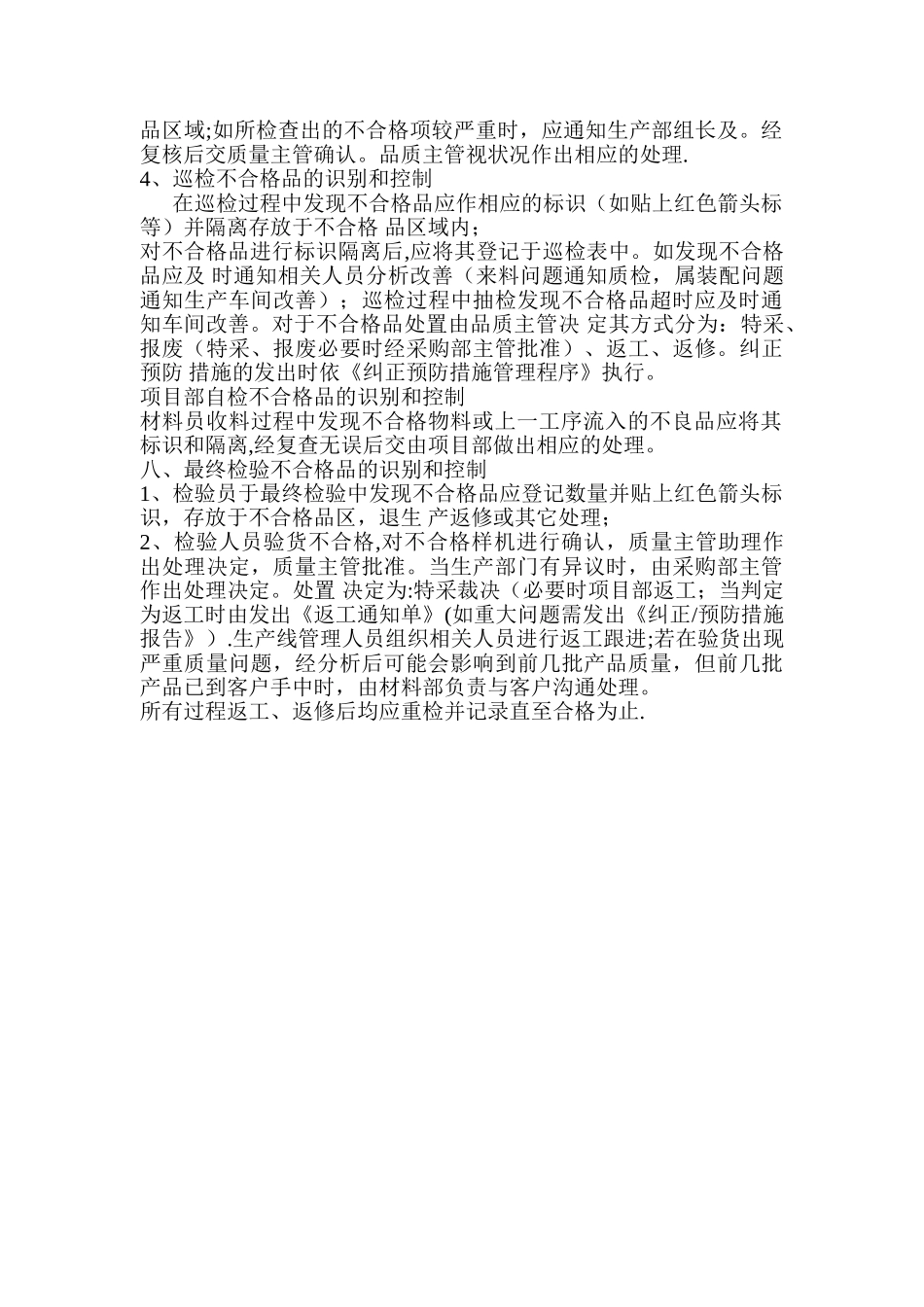 品区域;如所检查出的不合格项较严重时，应通知生产部组长及。经复核后交质量主管确认。品质主管视状况作出相应的处理.
4、巡检不合格品的识别和控制
在巡检过程中发现不合格品应作相应的标识（如贴上红色箭头标等）并隔离存放于不合格 品区域内；
对不合格品进行标识隔离后,应将其登记于巡检表中。如发现不合格品应及 时通知相关人员分析改善（来料问题通知质检，属装配问题通知生产车间改善）；巡检过程中抽检发现不合格品超时应及时通知车间改善。对于不合格品处置由品质主管决 定其方式分为：特采、报废（特采、报废必要时经采购部主管批准）、返工、返修。纠正预防 措施的发出时依《纠正预防措施管理程序》执行。
项目部自检不合格品的识别和控制
材料员收料过程中发现不合格物料或上一工序流入的不良品应将其标识和隔离,经复查无误后交由项目部做出相应的处理。
八、最终检验不合格品的识别和控制
1、检验员于最终检验中发现不合格品应登记数量并贴上红色箭头标识，存放于不合格品区，退生 产返修或其它处理；
2、检验人员验货不合格,对不合格样机进行确认，质量主管助理作出处理决定，质量主管批准。当生产部门有异议时，由采购部主管作出处理决定。处置 决定为:特采裁决（必要时项目部返工；当判定为返工时由发出《返工通知单》(如重大问题需发出《纠正/预防措施报告》）.生产线管理人员组织相关人员进行返工跟进;若在验货出现严重质量问题，经分析后可能会影响到前几批产品质量，但前几批产品已到客户手中时，由材料部负责与客户沟通处理。
所有过程返工、返修后均应重检并记录直至合格为止.